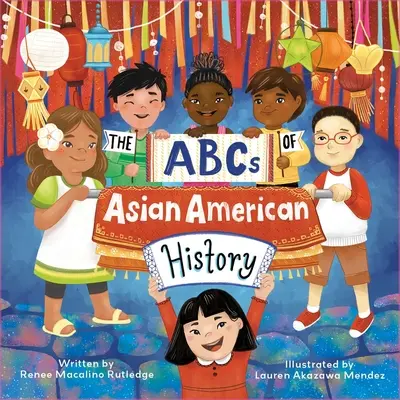 THE ABCs OF
Asian American
History

Written by
Renee Macalino Rutledge

Illustrated by
Lauren Akazawa Mendez